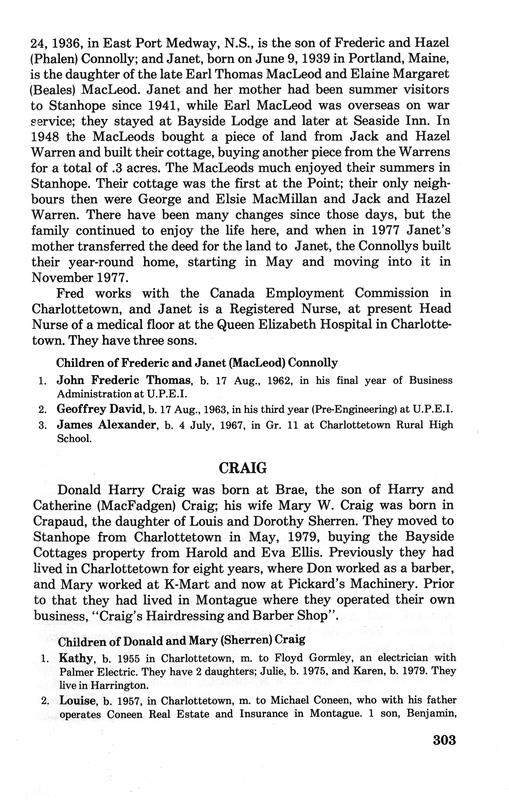 24, 1936, in East Port Medway, N.S., is the son of Frederic and Hazel (Phalen) Connolly; and Janet, born on June 9, 1939 in Portland, Maine, is the daughter of the late Earl Thomas MacLeod and Elaine Margaret (Beales) MacLeod. Janet and her mother had been summer visitors to Stanhope since 1941, while Earl MacLeod was overseas on war service; they stayed at Bayside Lodge and later at Seaside Inn. In 1948 the MacLeods bought a piece of land from Jack and Hazel Warren and built their cottage, buying another piece from the Warrens for a total of .3 acres. The MacLeods much enjoyed their summers in Stanhope. Their cottage was the first at the Point; their only neighbours then were George and Elsie MacMillan and Jack and Hazel Warren. There have been many changes since those days, but the family continued to enjoy the life here, and when in 1977 Janet's mother transferred the deed for the land to Janet, the Connollys built their year-round home, starting in May and moving into it in November 1977.

Fred works with the Canada Employment Commission in Charlottetown, and Janet is a Registered Nurse, at present Head Nurse of a medical floor at the Queen Elizabeth Hospital in Charlottetown. They have three sons.

Children of Frederic and Janet (MacLeod) Connolly

1. John Frederic Thomas, b. 17 Aug., 1962, in his final year of Business Administration at U.P.E.I.
2. Geoffrey David, b. 17 Aug., 1963, in his third year (Pre-Engineering) at U.P.E.I.
3. James Alexander, b. 4 July, 1967, in Gr. 11 at Charlottetown Rural High School.

CRAIG

Donald Harry Craig was born at Brae, the son of Harry and Catherine (MacFadgen) Craig; his wife Mary W. Craig was born in Crapaud, the daughter of Louis and Dorothy Sherren. They moved to Stanhope from Charlottetown in May, 1979, buying the Bayside Cottages property from Harold and Eva Ellis. Previously they had lived in Charlottetown for eight years, where Don worked as a barber, and Mary worked at K-Mart and now at Pickard's Machinery. Prior to that they had lived in Montague where they operated their own business, "Craig's Hairdressing and Barber Shop".

Children of Donald and Mary (Sherren) Craig

1. Kathy, b. 1955 in Charlottetown, m. to Floyd Gormley, an electrician with Palmer Electric. They have 2 daughters; Julie, b. 1975, and Karen, b. 1979. They live in Harrington.
2. Louise, b. 1957, in Charlottetown, m. to Michael Coneen, who with his father operates Coneen Real Estate and Insurance in Montague. 1 son, Benjamin,

303